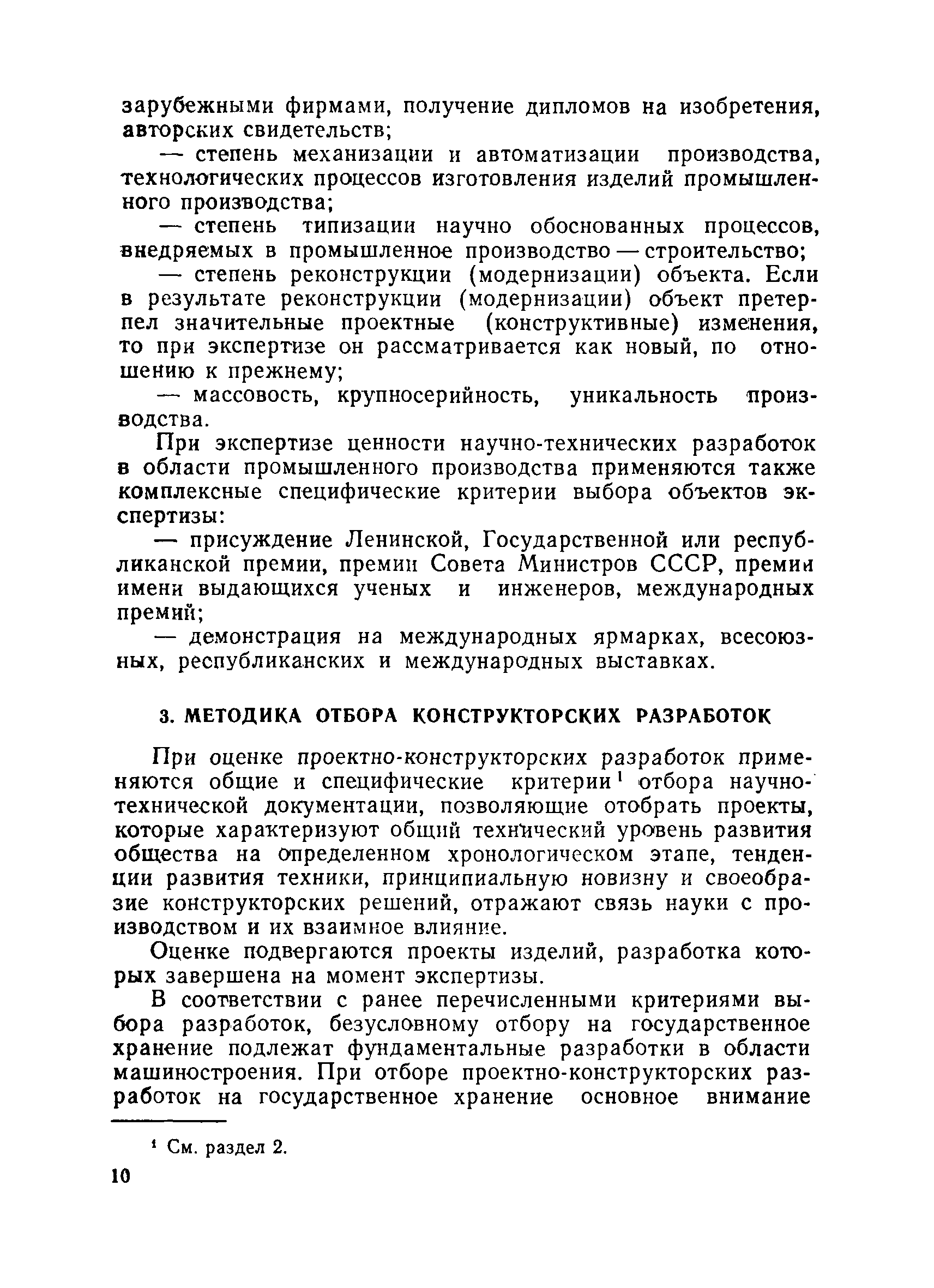 зарубежными фирмами, получение дипломов на изобретения, авторских свидетельств;

— степень механизации и автоматизации производства, технологических процессов изготовления изделий промышленного производства;

— степень типизации научно обоснованных процессов, внедряемых в промышленное производство — строительство;

— степень реконструкции (модернизации) объекта. Если в результате реконструкции (модернизации) объект претерпел значительные проектные (конструктивные) изменения, то при экспертизе он рассматривается как новый, по отношению к прежнему;

— массовость, крупносерийность, уникальность производства.

При экспертизе ценности научно-технических разработок в области промышленного производства применяются также комплексные специфические критерии выбора объектов экспертизы:

— присуждение Ленинской, Государственной или республиканской премии, премии Совета Министров СССР, премии имени выдающихся ученых и инженеров, международных премий;

— демонстрация на международных ярмарках, всесоюзных, республиканских и международных выставках.

3. МЕТОДИКА ОТБОРА КОНСТРУКТОРСКИХ РАЗРАБОТОК

При оценке проектно-конструкторских разработок применяются общие и специфические критерии$^1$ отбора научно-технической документации, позволяющие отобрать проекты, которые характеризуют общий технический уровень развития общества на определенном хронологическом этапе, тенденции развития техники, принципиальную новизну и своеобразие конструкторских решений, отражают связь науки с производством и их взаимное влияние.

Оценке подвергаются проекты изделий, разработка которых завершена на момент экспертизы.

В соответствии с ранее перечисленными критериями выбора разработок, безусловному отбору на государственное хранение подлежат фундаментальные разработки в области машиностроения. При отборе проектно-конструкторских разработок на государственное хранение основное внимание

$^1$ См. раздел 2.

10